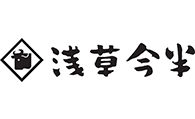 浅草今半